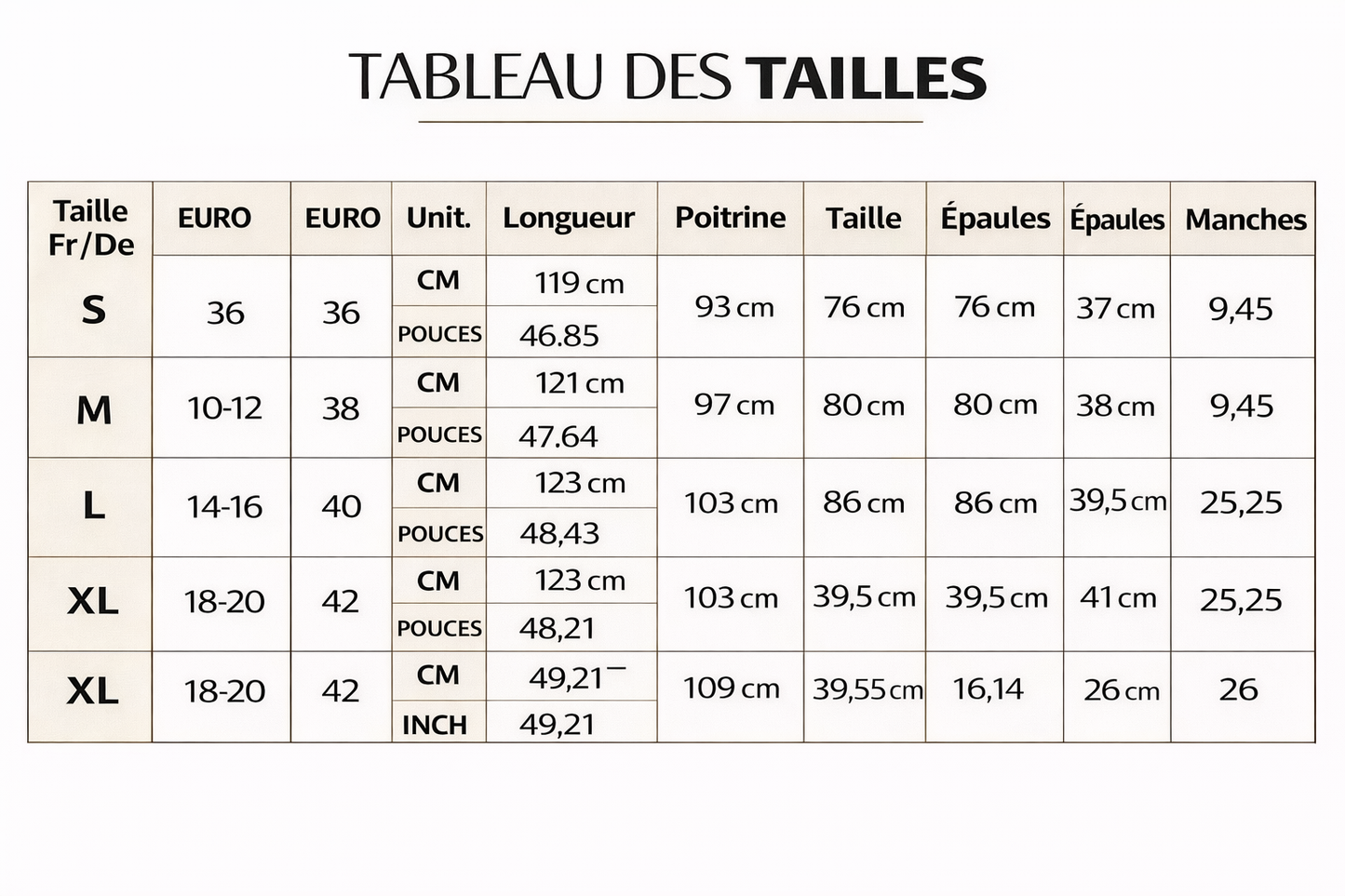 TABLEAU DES TAILLES

| Taille Fr/De | EURO | EURO | Unit. | Longueur | Poitrine | Taille | Épaules | Épaules | Manches |
|---|---|---|---|---|---|---|---|---|---|
| S | 36 | 36 | CM | 119 cm | 93 cm | 76 cm | 76 cm | 37 cm | 9,45 |
| | | | POUCES | 46.85 | | | | | |
| M | 10-12 | 38 | CM | 121 cm | 97 cm | 80 cm | 80 cm | 38 cm | 9,45 |
| | | | POUCES | 47.64 | | | | | |
| L | 14-16 | 40 | CM | 123 cm | 103 cm | 86 cm | 86 cm | 39,5 cm | 25,25 |
| | | | POUCES | 48,43 | | | | | |
| XL | 18-20 | 42 | CM | 123 cm | 103 cm | 39,5 cm | 39,5 cm | 41 cm | 25,25 |
| | | | POUCES | 48,21 | | | | | |
| XL | 18-20 | 42 | CM | 49,21 | 109 cm | 39,55 cm | 16,14 | 26 cm | 26 |
| | | | INCH | 49,21 | | | | | |